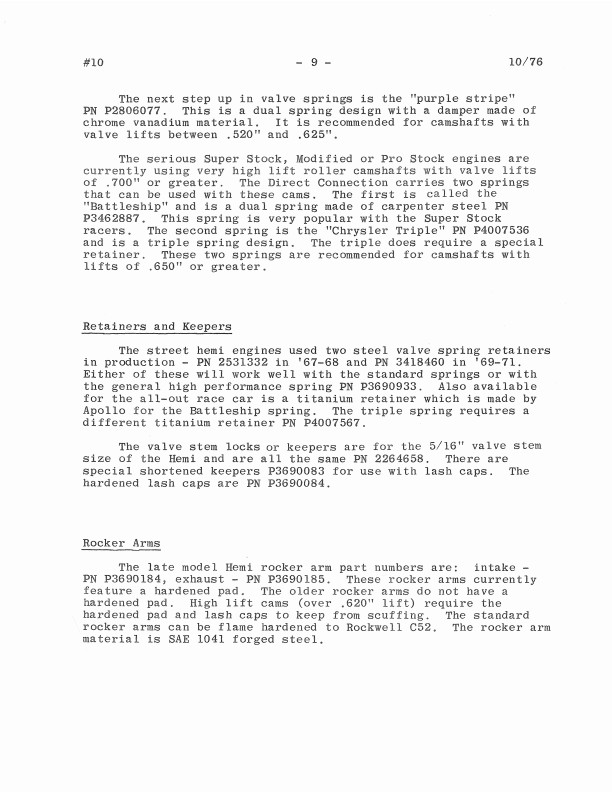 #10 - 9 - 10/76

The next step up in valve springs is the "purple stripe" PN P2806077. This is a dual spring design with a damper made of chrome vanadium material. It is recommended for camshafts with valve lifts between .520" and .625".

The serious Super Stock, Modified or Pro Stock engines are currently using very high lift roller camshafts with valve lifts of .700" or greater. The Direct Connection carries two springs that can be used with these cams. The first is called the "Battleship" and is a dual spring made of carpenter steel PN P3462887. This spring is very popular with the Super Stock racers. The second spring is the "Chrysler Triple" PN P4007536 and is a triple spring design. The triple does require a special retainer. These two springs are recommended for camshafts with lifts of .650" or greater.

Retainers and Keepers

The street hemi engines used two steel valve spring retainers in production - PN 2531332 in '67-68 and PN 3418460 in '69-71. Either of these will work well with the standard springs or with the general high performance spring PN P3690933. Also available for the all-out race car is a titanium retainer which is made by Apollo for the Battleship spring. The triple spring requires a different titanium retainer PN P4007567.

The valve stem locks or keepers are for the 5/16" valve stem size of the Hemi and are all the same PN 2264658. There are special shortened keepers P3690083 for use with lash caps. The hardened lash caps are PN P3690084.

Rocker Arms

The late model Hemi rocker arm part numbers are: intake - PN P3690184, exhaust - PN P3690185. These rocker arms currently feature a hardened pad. The older rocker arms do not have a hardened pad. High lift cams (over .620" lift) require the hardened pad and lash caps to keep from scuffing. The standard rocker arms can be flame hardened to Rockwell C52. The rocker arm material is SAE 1041 forged steel.